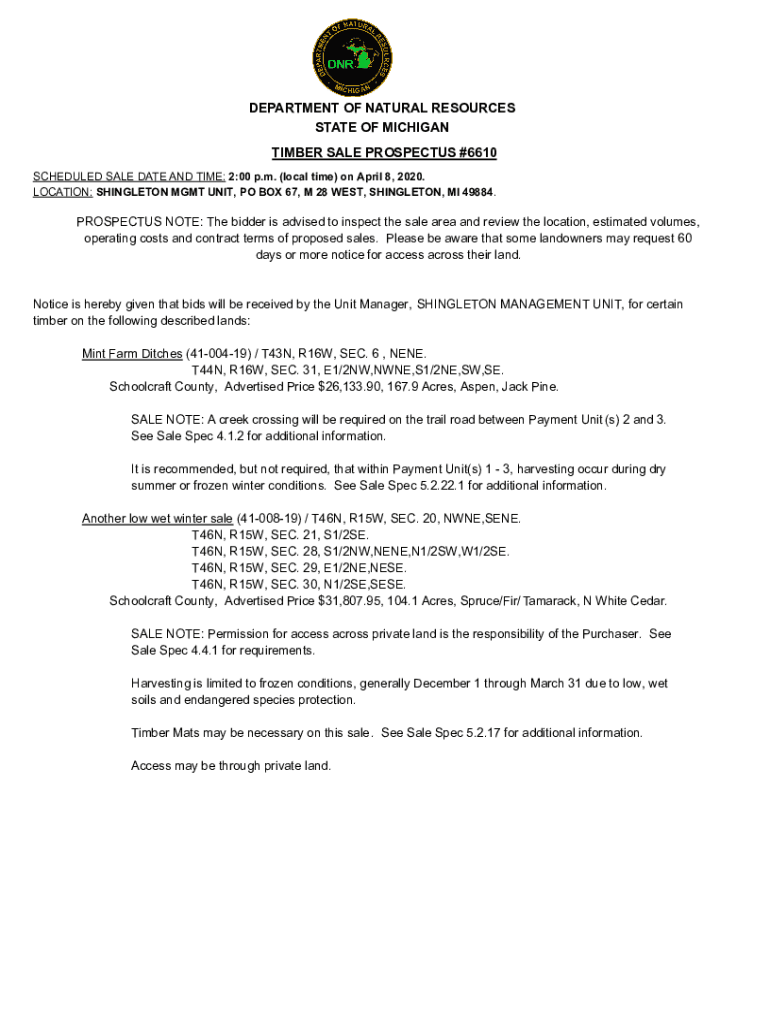 DEPARTMENT OF NATURAL RESOURCES
MICHIGAN
DNR

DEPARTMENT OF NATURAL RESOURCES
STATE OF MICHIGAN

TIMBER SALE PROSPECTUS #6610

SCHEDULED SALE DATE AND TIME: 2:00 p.m. (local time) on April 8, 2020.
LOCATION: SHINGLETON MGMT UNIT, PO BOX 67, M 28 WEST, SHINGLETON, MI 49884.

PROSPECTUS NOTE: The bidder is advised to inspect the sale area and review the location, estimated volumes, operating costs and contract terms of proposed sales. Please be aware that some landowners may request 60 days or more notice for access across their land.

Notice is hereby given that bids will be received by the Unit Manager, SHINGLETON MANAGEMENT UNIT, for certain timber on the following described lands:

Mint Farm Ditches (41-004-19) / T43N, R16W, SEC. 6 , NENE.
T44N, R16W, SEC. 31, E1/2NW,NWNE,S1/2NE,SW,SE.
Schoolcraft County, Advertised Price $26,133.90, 167.9 Acres, Aspen, Jack Pine.

SALE NOTE: A creek crossing will be required on the trail road between Payment Unit(s) 2 and 3. See Sale Spec 4.1.2 for additional information.

It is recommended, but not required, that within Payment Unit(s) 1 - 3, harvesting occur during dry summer or frozen winter conditions. See Sale Spec 5.2.22.1 for additional information.

Another low wet winter sale (41-008-19) / T46N, R15W, SEC. 20, NWNE,SENE.
T46N, R15W, SEC. 21, S1/2SE.
T46N, R15W, SEC. 28, S1/2NW,NENE,N1/2SW,W1/2SE.
T46N, R15W, SEC. 29, E1/2NE,NESE.
T46N, R15W, SEC. 30, N1/2SE,SESE.
Schoolcraft County, Advertised Price $31,807.95, 104.1 Acres, Spruce/Fir/ Tamarack, N White Cedar.

SALE NOTE: Permission for access across private land is the responsibility of the Purchaser. See Sale Spec 4.4.1 for requirements.

Harvesting is limited to frozen conditions, generally December 1 through March 31 due to low, wet soils and endangered species protection.

Timber Mats may be necessary on this sale. See Sale Spec 5.2.17 for additional information.

Access may be through private land.